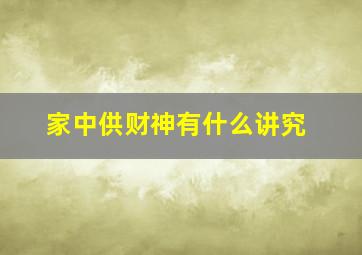 家中供财神有什么讲究